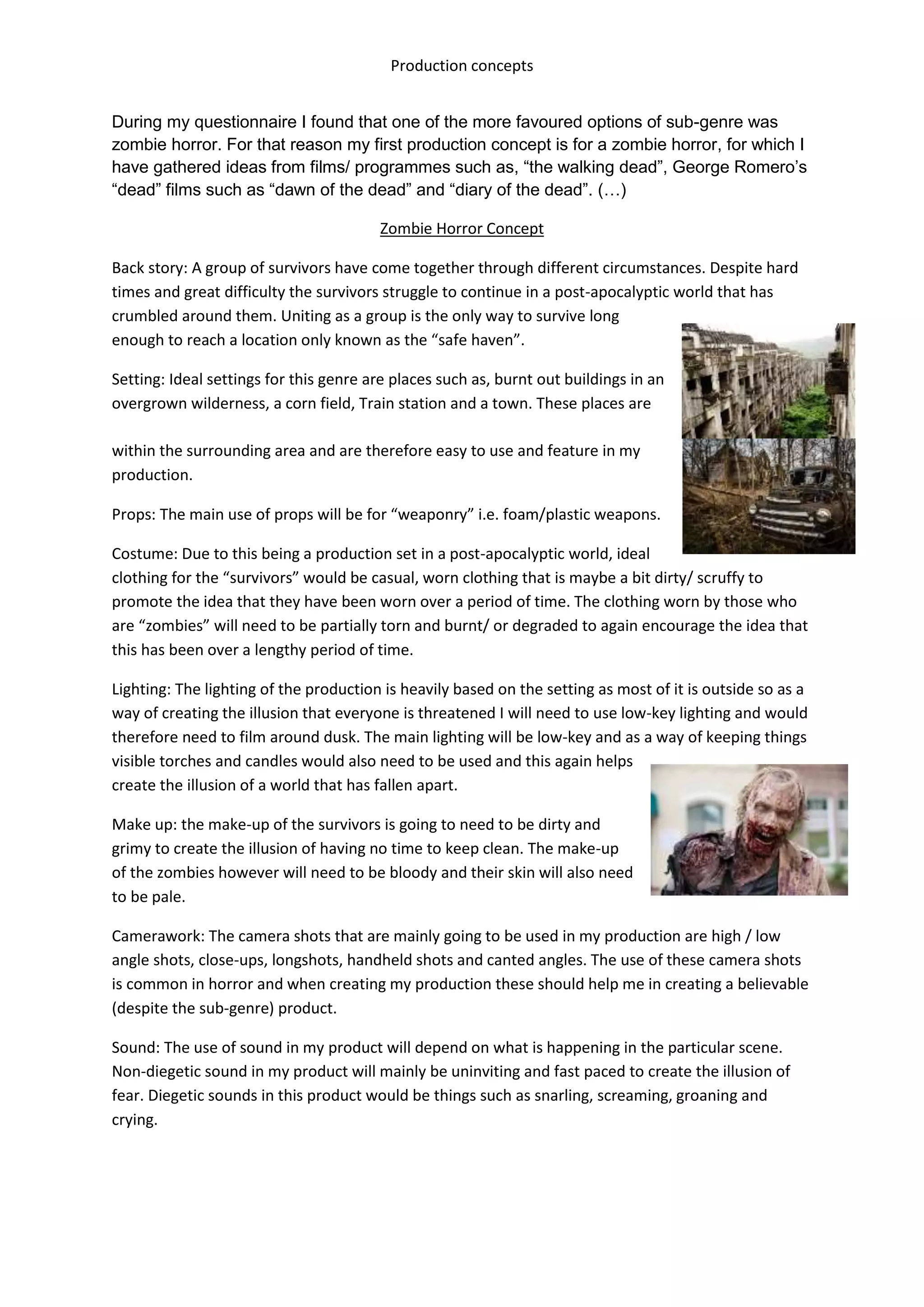 Production concepts

During my questionnaire I found that one of the more favoured options of sub-genre was zombie horror. For that reason my first production concept is for a zombie horror, for which I have gathered ideas from films/ programmes such as, “the walking dead”, George Romero’s “dead” films such as “dawn of the dead” and “diary of the dead”. (…)

Zombie Horror Concept

Back story: A group of survivors have come together through different circumstances. Despite hard times and great difficulty the survivors struggle to continue in a post-apocalyptic world that has crumbled around them. Uniting as a group is the only way to survive long enough to reach a location only known as the “safe haven”.

Setting: Ideal settings for this genre are places such as, burnt out buildings in an overgrown wilderness, a corn field, Train station and a town. These places are

within the surrounding area and are therefore easy to use and feature in my production.

Props: The main use of props will be for “weaponry” i.e. foam/plastic weapons.

Costume: Due to this being a production set in a post-apocalyptic world, ideal clothing for the “survivors” would be casual, worn clothing that is maybe a bit dirty/ scruffy to promote the idea that they have been worn over a period of time. The clothing worn by those who are “zombies” will need to be partially torn and burnt/ or degraded to again encourage the idea that this has been over a lengthy period of time.

Lighting: The lighting of the production is heavily based on the setting as most of it is outside so as a way of creating the illusion that everyone is threatened I will need to use low-key lighting and would therefore need to film around dusk. The main lighting will be low-key and as a way of keeping things visible torches and candles would also need to be used and this again helps create the illusion of a world that has fallen apart.

Make up: the make-up of the survivors is going to need to be dirty and grimy to create the illusion of having no time to keep clean. The make-up of the zombies however will need to be bloody and their skin will also need to be pale.

Camerawork: The camera shots that are mainly going to be used in my production are high / low angle shots, close-ups, longshots, handheld shots and canted angles. The use of these camera shots is common in horror and when creating my production these should help me in creating a believable (despite the sub-genre) product.

Sound: The use of sound in my product will depend on what is happening in the particular scene. Non-diegetic sound in my product will mainly be uninviting and fast paced to create the illusion of fear. Diegetic sounds in this product would be things such as snarling, screaming, groaning and crying.